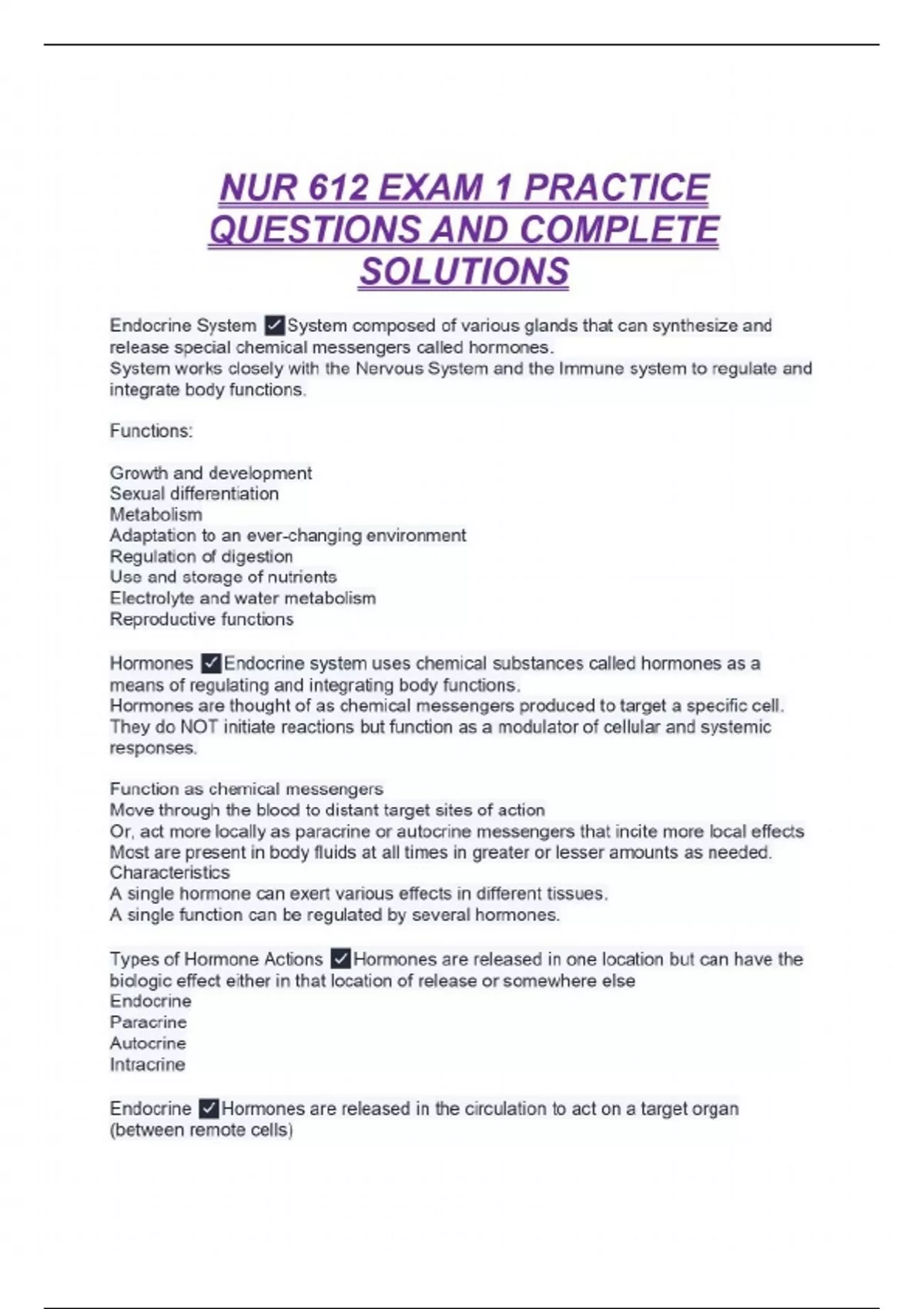 NUR 612 EXAM 1 PRACTICE QUESTIONS AND COMPLETE SOLUTIONS

Endocrine System ✓System composed of various glands that can synthesize and release special chemical messengers called hormones.
System works closely with the Nervous System and the Immune system to regulate and integrate body functions.

Functions:

Growth and development
Sexual differentiation
Metabolism
Adaptation to an ever-changing environment
Regulation of digestion
Use and storage of nutrients
Electrolyte and water metabolism
Reproductive functions

Hormones ✓Endocrine system uses chemical substances called hormones as a means of regulating and integrating body functions.
Hormones are thought of as chemical messengers produced to target a specific cell.
They do NOT initiate reactions but function as a modulator of cellular and systemic responses.

Function as chemical messengers
Move through the blood to distant target sites of action
Or, act more locally as paracrine or autocrine messengers that incite more local effects
Most are present in body fluids at all times in greater or lesser amounts as needed.
Characteristics
A single hormone can exert various effects in different tissues.
A single function can be regulated by several hormones.

Types of Hormone Actions ✓Hormones are released in one location but can have the biologic effect either in that location of release or somewhere else
Endocrine
Paracrine
Autocrine
Intracrine

Endocrine ✓Hormones are released in the circulation to act on a target organ (between remote cells)